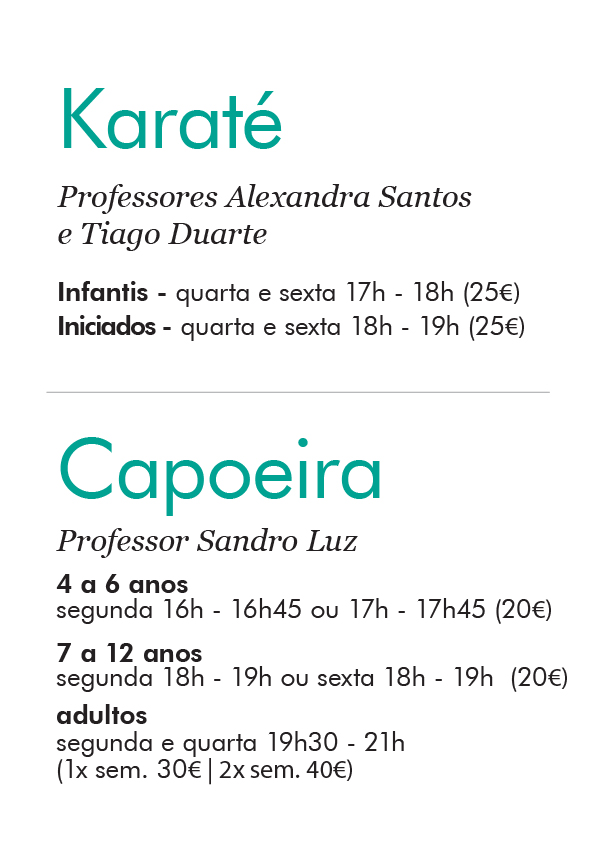 Karaté

Professores Alexandra Santos e Tiago Duarte

Infantis - quarta e sexta 17h - 18h (25€)
Iniciados - quarta e sexta 18h - 19h (25€)

Capoeira

Professor Sandro Luz

4 a 6 anos
segunda 16h - 16h45 ou 17h - 17h45 (20€)

7 a 12 anos
segunda 18h - 19h ou sexta 18h - 19h (20€)

adultos
segunda e quarta 19h30 - 21h
(1x sem. 30€ | 2x sem. 40€)